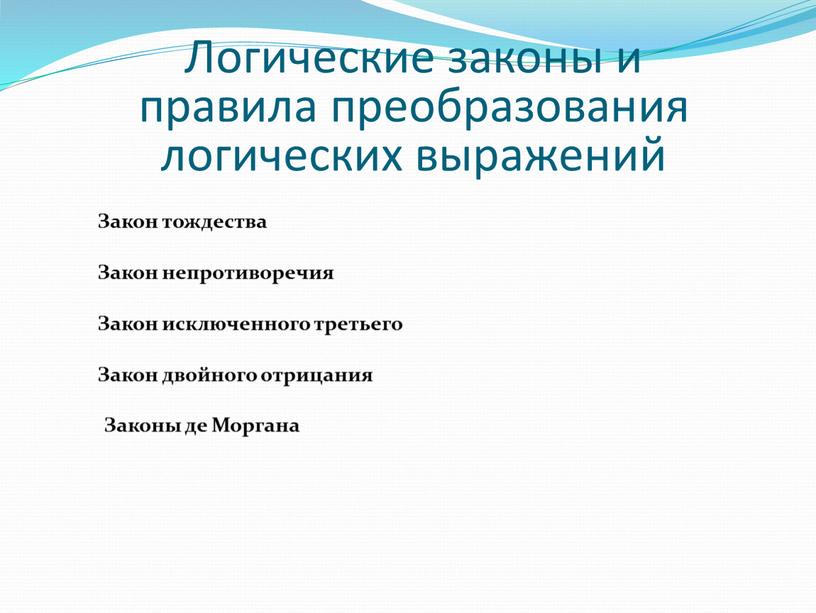 Логические законы и правила преобразования логических выражений

Закон тождества

Закон непротиворечия

Закон исключенного третьего

Закон двойного отрицания

Законы де Моргана